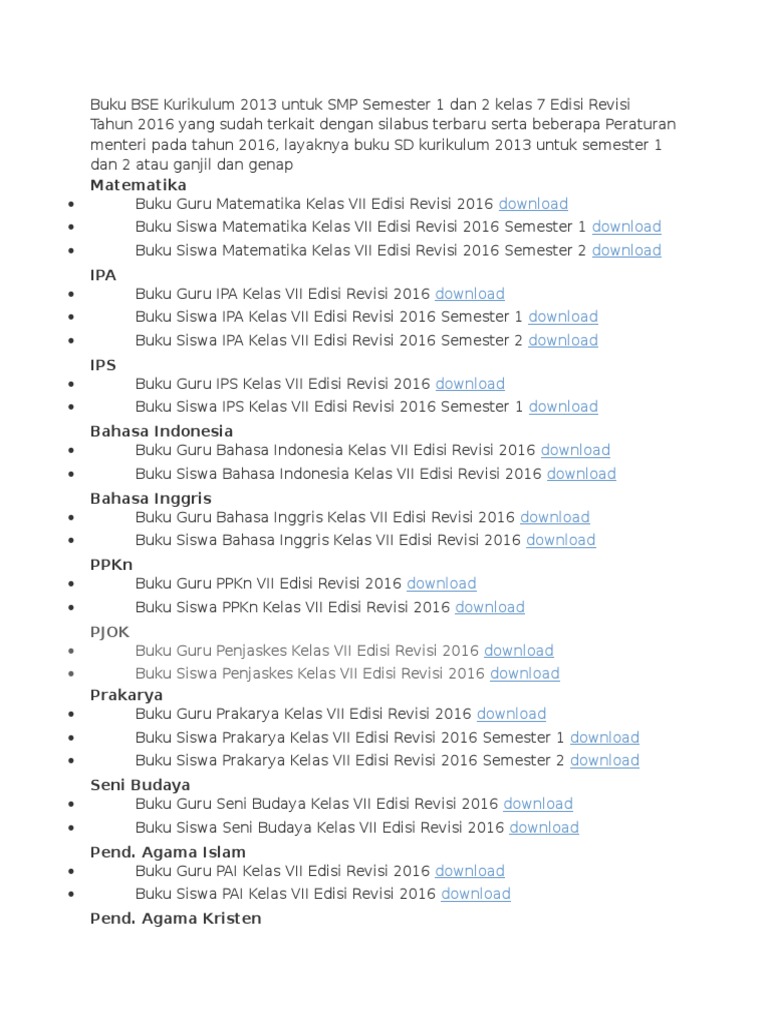 Buku BSE Kurikulum 2013 untuk SMP Semester 1 dan 2 kelas 7 Edisi Revisi Tahun 2016 yang sudah terkait dengan silabus terbaru serta beberapa Peraturan menteri pada tahun 2016, layaknya buku SD kurikulum 2013 untuk semester 1 dan 2 atau ganjil dan genap

Matematika
- Buku Guru Matematika Kelas VII Edisi Revisi 2016 download
- Buku Siswa Matematika Kelas VII Edisi Revisi 2016 Semester 1 download
- Buku Siswa Matematika Kelas VII Edisi Revisi 2016 Semester 2 download

IPA
- Buku Guru IPA Kelas VII Edisi Revisi 2016 download
- Buku Siswa IPA Kelas VII Edisi Revisi 2016 Semester 1 download
- Buku Siswa IPA Kelas VII Edisi Revisi 2016 Semester 2 download

IPS
- Buku Guru IPS Kelas VII Edisi Revisi 2016 download
- Buku Siswa IPS Kelas VII Edisi Revisi 2016 Semester 1 download

Bahasa Indonesia
- Buku Guru Bahasa Indonesia Kelas VII Edisi Revisi 2016 download
- Buku Siswa Bahasa Indonesia Kelas VII Edisi Revisi 2016 download

Bahasa Inggris
- Buku Guru Bahasa Inggris Kelas VII Edisi Revisi 2016 download
- Buku Siswa Bahasa Inggris Kelas VII Edisi Revisi 2016 download

PPKn
- Buku Guru PPKn VII Edisi Revisi 2016 download
- Buku Siswa PPKn Kelas VII Edisi Revisi 2016 download

PJOK
- Buku Guru Penjaskes Kelas VII Edisi Revisi 2016 download
- Buku Siswa Penjaskes Kelas VII Edisi Revisi 2016 download

Prakarya
- Buku Guru Prakarya Kelas VII Edisi Revisi 2016 download
- Buku Siswa Prakarya Kelas VII Edisi Revisi 2016 Semester 1 download
- Buku Siswa Prakarya Kelas VII Edisi Revisi 2016 Semester 2 download

Seni Budaya
- Buku Guru Seni Budaya Kelas VII Edisi Revisi 2016 download
- Buku Siswa Seni Budaya Kelas VII Edisi Revisi 2016 download

Pend. Agama Islam
- Buku Guru PAI Kelas VII Edisi Revisi 2016 download
- Buku Siswa PAI Kelas VII Edisi Revisi 2016 download

Pend. Agama Kristen